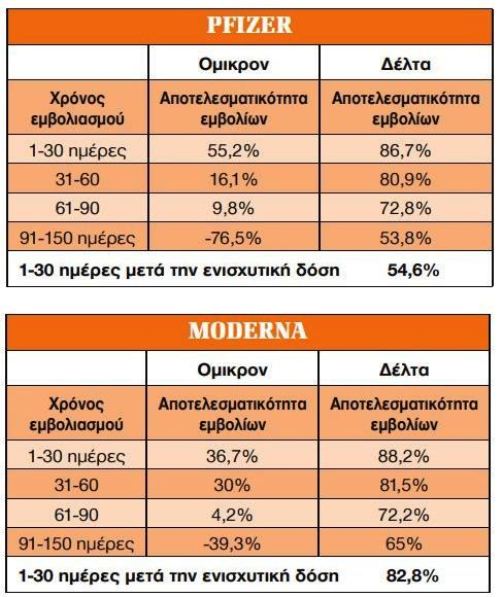 PFIZER

| | Ομικρον | Δέλτα |
|---|---|---|
| Χρόνος εμβολιασμού | Αποτελεσματικότητα εμβολίων | Αποτελεσματικότητα εμβολίων |
| 1-30 ημέρες | 55,2% | 86,7% |
| 31-60 | 16,1% | 80,9% |
| 61-90 | 9,8% | 72,8% |
| 91-150 ημέρες | -76,5% | 53,8% |
| 1-30 ημέρες μετά την ενισχυτική δόση | | 54,6% |

MODERNA

| | Ομικρον | Δέλτα |
|---|---|---|
| Χρόνος εμβολιασμού | Αποτελεσματικότητα εμβολίων | Αποτελεσματικότητα εμβολίων |
| 1-30 ημέρες | 36,7% | 88,2% |
| 31-60 | 30% | 81,5% |
| 61-90 | 4,2% | 72,2% |
| 91-150 ημέρες | -39,3% | 65% |
| 1-30 ημέρες μετά την ενισχυτική δόση | | 82,8% |